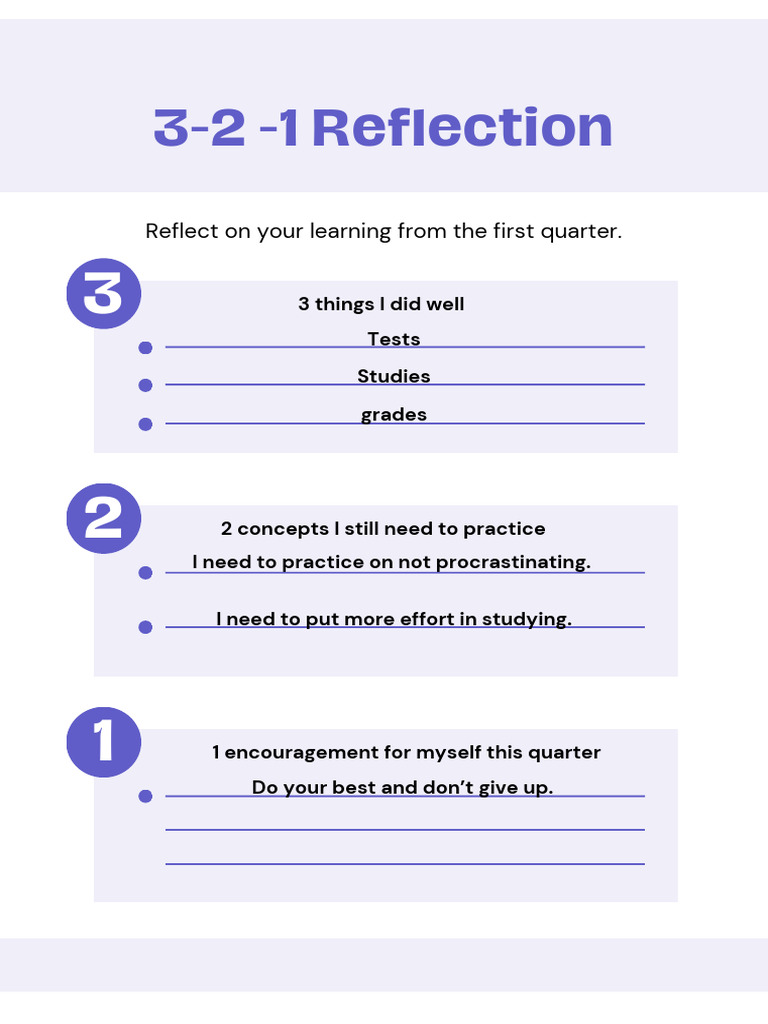 3-2 -1 Reflection

Reflect on your learning from the first quarter.

3

3 things I did well

Tests

Studies

grades

2

2 concepts I still need to practice

I need to practice on not procrastinating.

I need to put more effort in studying.

1

1 encouragement for myself this quarter

Do your best and don't give up.